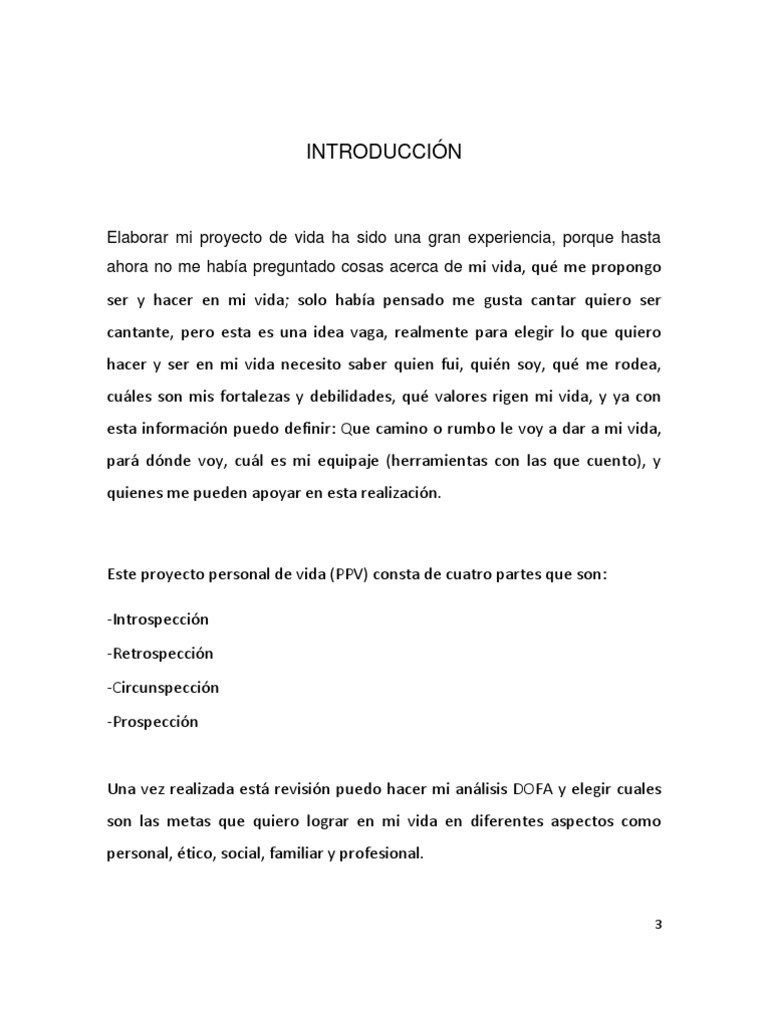 INTRODUCCIÓN

Elaborar mi proyecto de vida ha sido una gran experiencia, porque hasta ahora no me había preguntado cosas acerca de mi vida, qué me propongo ser y hacer en mi vida; solo había pensado me gusta cantar quiero ser cantante, pero esta es una idea vaga, realmente para elegir lo que quiero hacer y ser en mi vida necesito saber quien fui, quién soy, qué me rodea, cuáles son mis fortalezas y debilidades, qué valores rigen mi vida, y ya con esta información puedo definir: Que camino o rumbo le voy a dar a mi vida, pará dónde voy, cuál es mi equipaje (herramientas con las que cuento), y quienes me pueden apoyar en esta realización.

Este proyecto personal de vida (PPV) consta de cuatro partes que son:

-Introspección

-Retrospección

-Circunspección

-Prospección

Una vez realizada está revisión puedo hacer mi análisis DOFA y elegir cuales son las metas que quiero lograr en mi vida en diferentes aspectos como personal, ético, social, familiar y profesional.

3